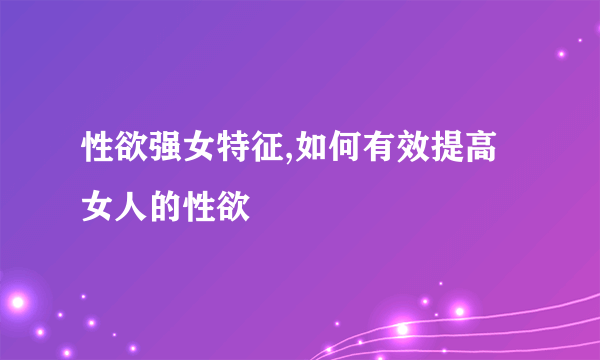 性欲强女特征,如何有效提高女人的性欲